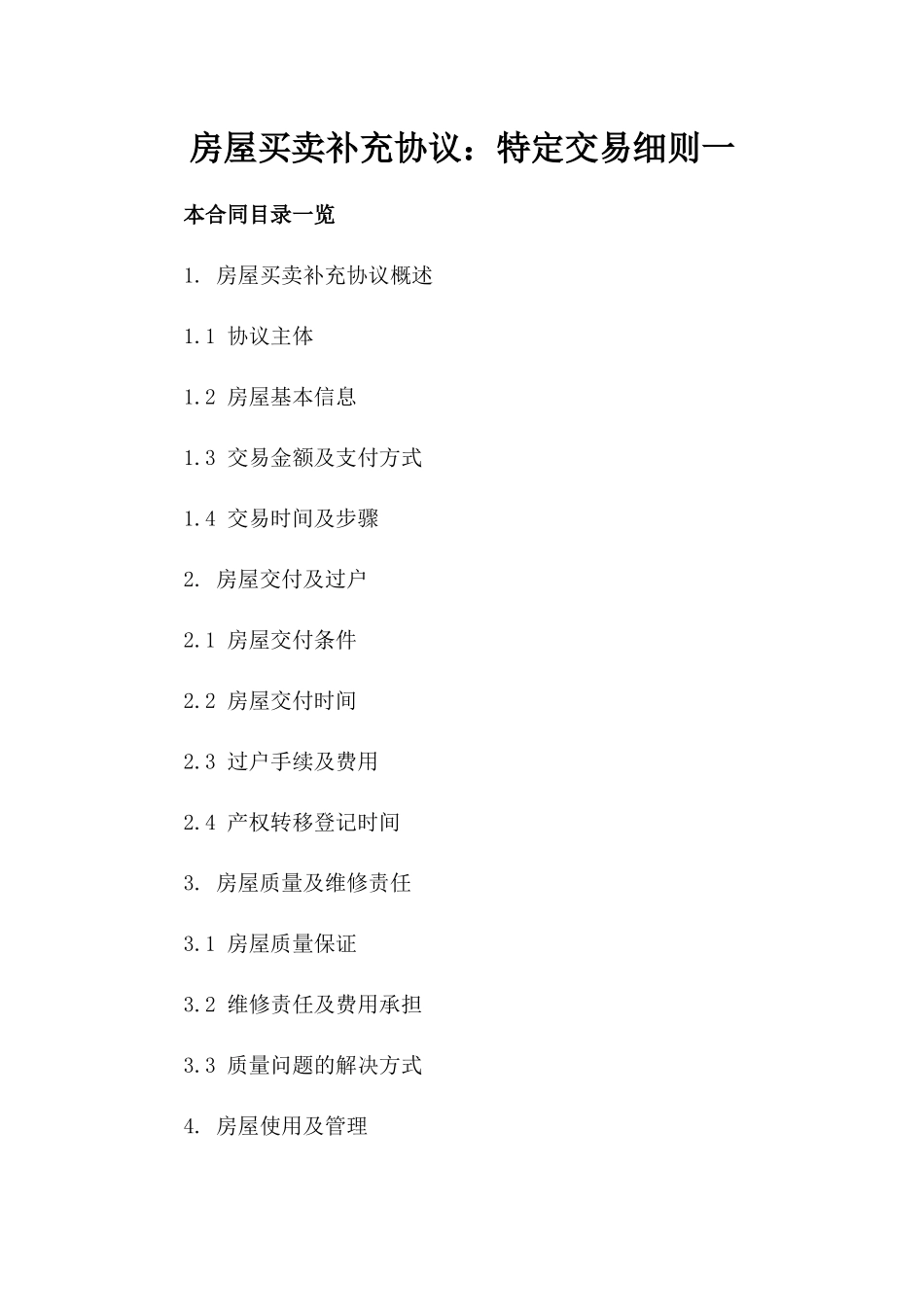 房屋买卖补充协议：特定交易细则一

本合同目录一览

1. 房屋买卖补充协议概述

1.1 协议主体

1.2 房屋基本信息

1.3 交易金额及支付方式

1.4 交易时间及步骤

2. 房屋交付及过户

2.1 房屋交付条件

2.2 房屋交付时间

2.3 过户手续及费用

2.4 产权转移登记时间

3. 房屋质量及维修责任

3.1 房屋质量保证

3.2 维修责任及费用承担

3.3 质量问题的解决方式

4. 房屋使用及管理